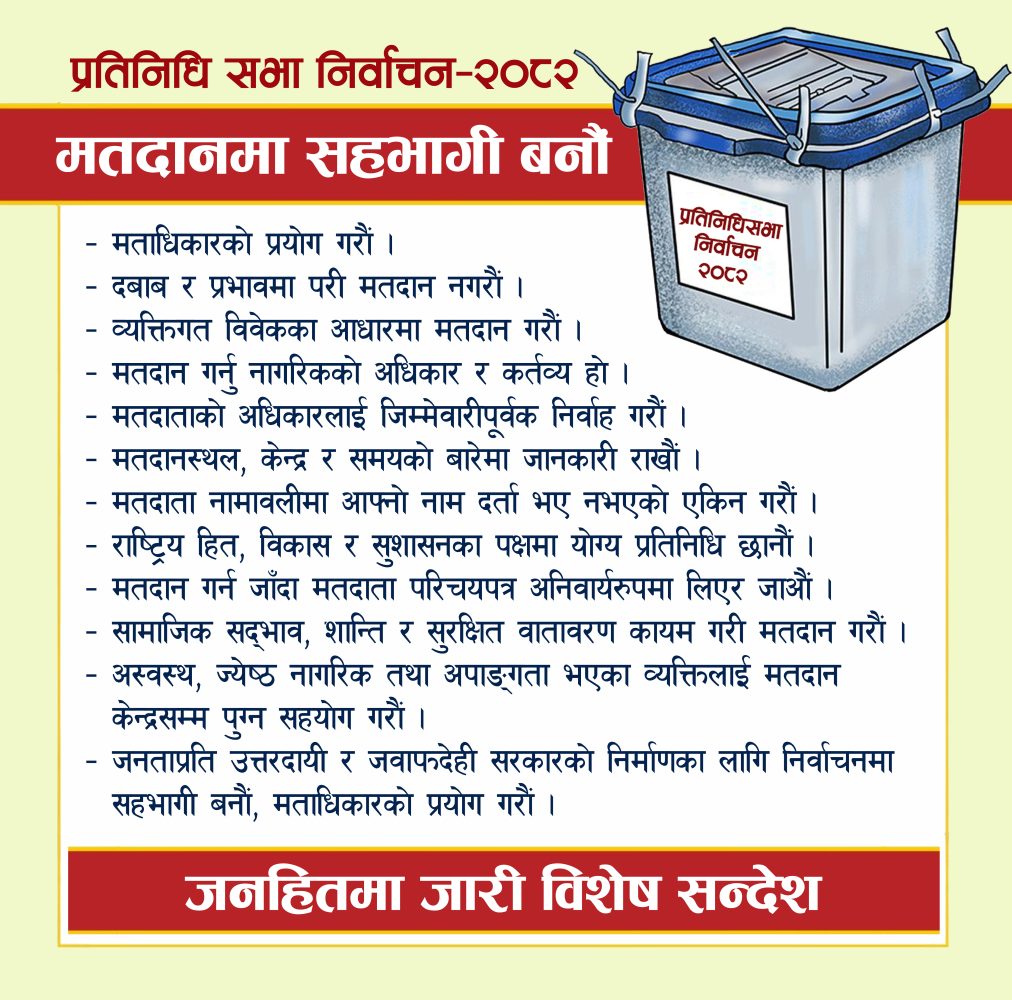 प्रतिनिधि सभा निर्वाचन-२०८२

मतदानमा सहभागी बनौं

प्रतिनिधिसभा निर्वाचन २०८२

- मताधिकारको प्रयोग गरौं ।
- दबाब र प्रभावमा परी मतदान नगरौं ।
- व्यक्तिगत विवेकका आधारमा मतदान गरौं ।
- मतदान गर्नु नागरिकको अधिकार र कर्तव्य हो ।
- मतदाताको अधिकारलाई जिम्मेवारीपूर्वक निर्वाह गरौं ।
- मतदानस्थल, केन्द्र र समयको बारेमा जानकारी राखौं ।
- मतदाता नामावलीमा आफ्नो नाम दर्ता भए नभएको एकिन गरौं ।
- राष्ट्रिय हित, विकास र सुशासनका पक्षमा योग्य प्रतिनिधि छानौं ।
- मतदान गर्न जाँदा मतदाता परिचयपत्र अनिवार्यरुपमा लिएर जाऔं ।
- सामाजिक सद्भाव, शान्ति र सुरक्षित वातावरण कायम गरी मतदान गरौं ।
- अस्वस्थ, ज्येष्ठ नागरिक तथा अपाङ्गता भएका व्यक्तिलाई मतदान केन्द्रसम्म पुग्न सहयोग गरौं ।
- जनताप्रति उत्तरदायी र जवाफदेही सरकारको निर्माणका लागि निर्वाचनमा सहभागी बनौं, मताधिकारको प्रयोग गरौं ।

जनहितमा जारी विशेष सन्देश